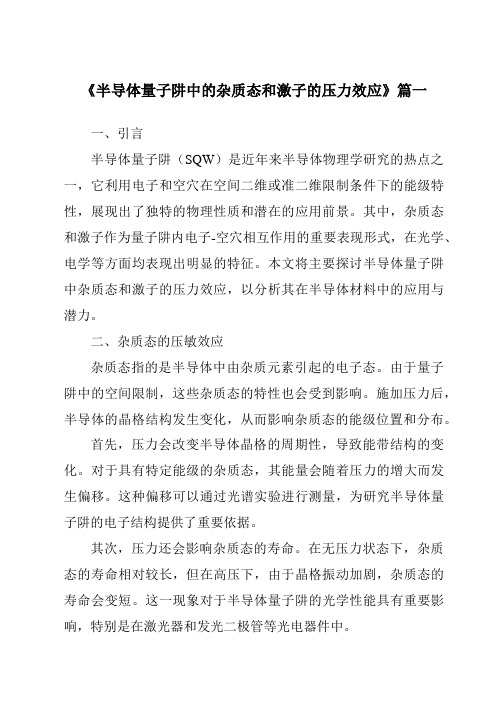 《半导体量子阱中的杂质态和激子的压力效应》篇一

一、引言

半导体量子阱（SQW）是近年来半导体物理学研究的热点之一，它利用电子和空穴在空间二维或准二维限制条件下的能级特性，展现出了独特的物理性质和潜在的应用前景。其中，杂质态和激子作为量子阱内电子-空穴相互作用的重要表现形式，在光学、电学等方面均表现出明显的特征。本文将主要探讨半导体量子阱中杂质态和激子的压力效应，以分析其在半导体材料中的应用与潜力。

二、杂质态的压敏效应

杂质态指的是半导体中由杂质元素引起的电子态。由于量子阱中的空间限制，这些杂质态的特性也会受到影响。施加压力后，半导体的晶格结构发生变化，从而影响杂质态的能级位置和分布。

首先，压力会改变半导体晶格的周期性，导致能带结构的变化。对于具有特定能级的杂质态，其能量会随着压力的增大而发生偏移。这种偏移可以通过光谱实验进行测量，为研究半导体量子阱的电子结构提供了重要依据。

其次，压力还会影响杂质态的寿命。在无压力状态下，杂质态的寿命相对较长，但在高压下，由于晶格振动加剧，杂质态的寿命会变短。这一现象对于半导体量子阱的光学性能具有重要影响，特别是在激光器和发光二极管等光电器件中。